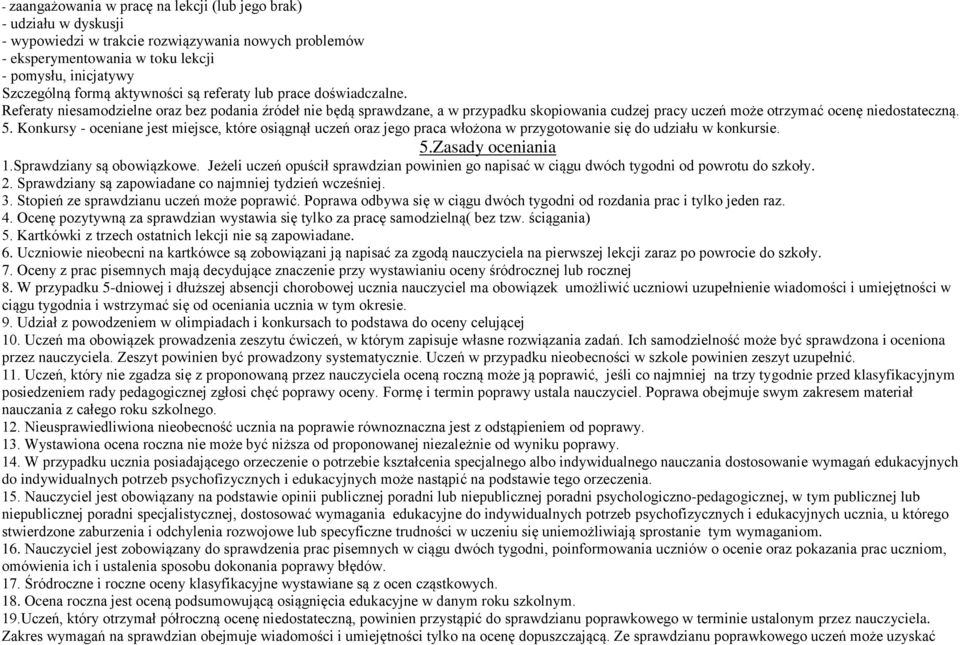 - zaangażowania w pracę na lekcji (lub jego brak)
- udziału w dyskusji
- wypowiedzi w trakcie rozwiązywania nowych problemów
- eksperymentowania w toku lekcji
- pomysłu, inicjatywy
Szczególną formą aktywności są referaty lub prace doświadczalne.
Referaty niesamodzielne oraz bez podania źródeł nie będą sprawdzane, a w przypadku skopiowania cudzej pracy uczeń może otrzymać ocenę niedostateczną.
5. Konkursy - oceniane jest miejsce, które osiągnął uczeń oraz jego praca włożona w przygotowanie się do udziału w konkursie.

5.Zasady oceniania

1.Sprawdziany są obowiązkowe. Jeżeli uczeń opuścił sprawdzian powinien go napisać w ciągu dwóch tygodni od powrotu do szkoły.
2. Sprawdziany są zapowiadane co najmniej tydzień wcześniej.
3. Stopień ze sprawdzianu uczeń może poprawić. Poprawa odbywa się w ciągu dwóch tygodni od rozdania prac i tylko jeden raz.
4. Ocenę pozytywną za sprawdzian wystawia się tylko za pracę samodzielną( bez tzw. ściągania)
5. Kartkówki z trzech ostatnich lekcji nie są zapowiadane.
6. Uczniowie nieobecni na kartkówce są zobowiązani ją napisać za zgodą nauczyciela na pierwszej lekcji zaraz po powrocie do szkoły.
7. Oceny z prac pisemnych mają decydujące znaczenie przy wystawianiu oceny śródrocznej lub rocznej
8. W przypadku 5-dniowej i dłuższej absencji chorobowej ucznia nauczyciel ma obowiązek umożliwić uczniowi uzupełnienie wiadomości i umiejętności w ciągu tygodnia i wstrzymać się od oceniania ucznia w tym okresie.
9. Udział z powodzeniem w olimpiadach i konkursach to podstawa do oceny celującej
10. Uczeń ma obowiązek prowadzenia zeszytu ćwiczeń, w którym zapisuje własne rozwiązania zadań. Ich samodzielność może być sprawdzona i oceniona przez nauczyciela. Zeszyt powinien być prowadzony systematycznie. Uczeń w przypadku nieobecności w szkole powinien zeszyt uzupełnić.
11. Uczeń, który nie zgadza się z proponowaną przez nauczyciela oceną roczną może ją poprawić, jeśli co najmniej na trzy tygodnie przed klasyfikacyjnym posiedzeniem rady pedagogicznej zgłosi chęć poprawy oceny. Formę i termin poprawy ustala nauczyciel. Poprawa obejmuje swym zakresem materiał nauczania z całego roku szkolnego.
12. Nieusprawiedliwiona nieobecność ucznia na poprawie równoznaczna jest z odstąpieniem od poprawy.
13. Wystawiona ocena roczna nie może być niższa od proponowanej niezależnie od wyniku poprawy.
14. W przypadku ucznia posiadającego orzeczenie o potrzebie kształcenia specjalnego albo indywidualnego nauczania dostosowanie wymagań edukacyjnych do indywidualnych potrzeb psychofizycznych i edukacyjnych może nastąpić na podstawie tego orzeczenia.
15. Nauczyciel jest obowiązany na podstawie opinii publicznej poradni lub niepublicznej poradni psychologiczno-pedagogicznej, w tym publicznej lub niepublicznej poradni specjalistycznej, dostosować wymagania edukacyjne do indywidualnych potrzeb psychofizycznych i edukacyjnych ucznia, u którego stwierdzono zaburzenia i odchylenia rozwojowe lub specyficzne trudności w uczeniu się uniemożliwiają sprostanie tym wymaganiom.
16. Nauczyciel jest zobowiązany do sprawdzenia prac pisemnych w ciągu dwóch tygodni, poinformowania uczniów o ocenie oraz pokazania prac uczniom, omówienia ich i ustalenia sposobu dokonania poprawy błędów.
17. Śródroczne i roczne oceny klasyfikacyjne wystawiane są z ocen cząstkowych.
18. Ocena roczna jest oceną podsumowującą osiągnięcia edukacyjne w danym roku szkolnym.
19.Uczeń, który otrzymał półroczną ocenę niedostateczną, powinien przystąpić do sprawdzianu poprawkowego w terminie ustalonym przez nauczyciela. Zakres wymagań na sprawdzian obejmuje wiadomości i umiejętności tylko na ocenę dopuszczającą. Ze sprawdzianu poprawkowego uczeń może uzyskać